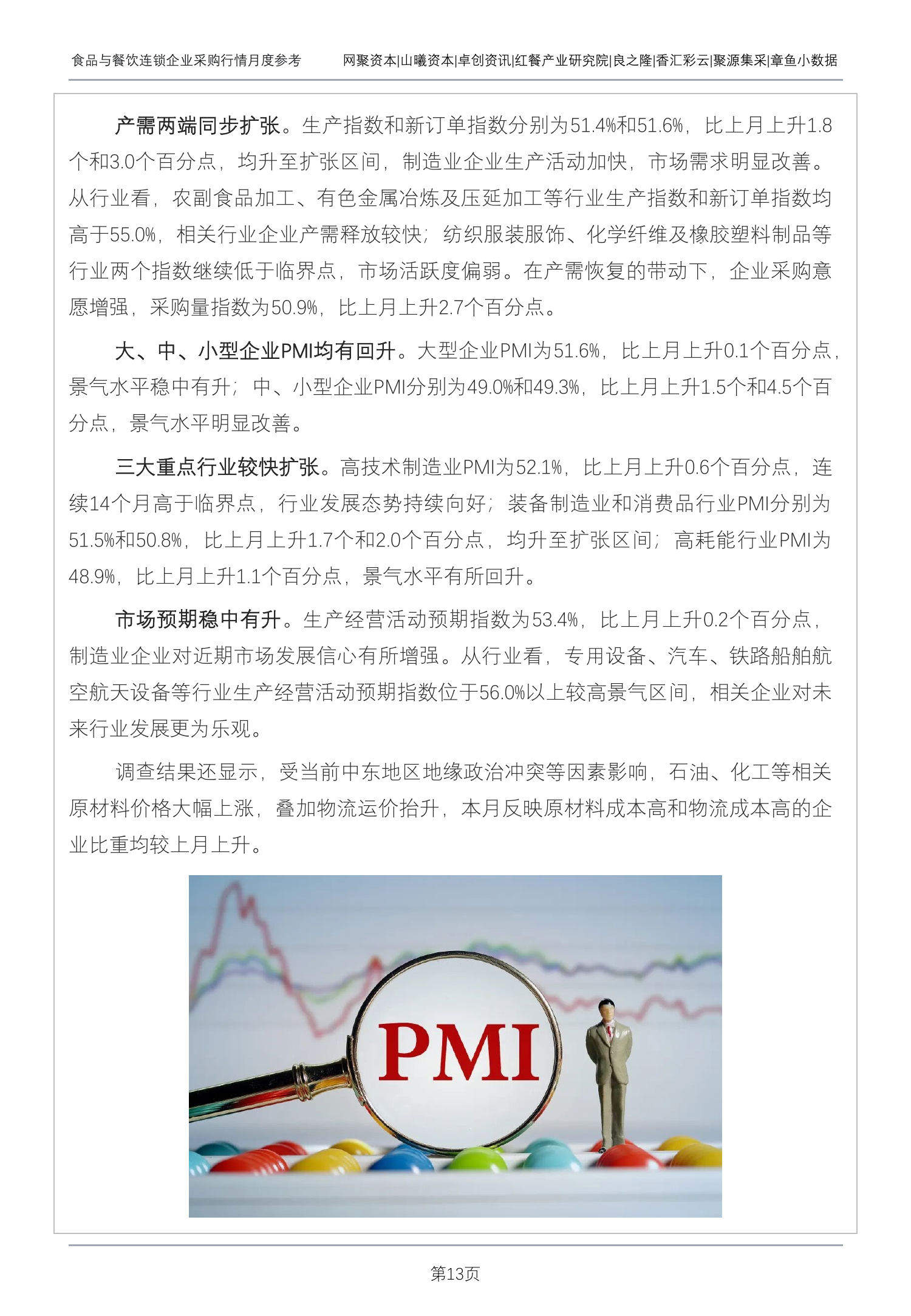 食品与餐饮连锁企业采购行情月度参考

网聚资本|山曦资本|卓创资讯|红餐产业研究院|良之隆|香汇彩云|聚源集采|章鱼小数据

产需两端同步扩张。生产指数和新订单指数分别为51.4%和51.6%，比上月上升1.8个和3.0个百分点，均升至扩张区间，制造业企业生产活动加快，市场需求明显改善。从行业看，农副食品加工、有色金属冶炼及压延加工等行业生产指数和新订单指数均高于55.0%，相关行业企业产需释放较快；纺织服装服饰、化学纤维及橡胶塑料制品等行业两个指数继续低于临界点，市场活跃度偏弱。在产需恢复的带动下，企业采购意愿增强，采购量指数为50.9%，比上月上升2.7个百分点。

大、中、小型企业PMI均有回升。大型企业PMI为51.6%，比上月上升0.1个百分点，景气水平稳中有升；中、小型企业PMI分别为49.0%和49.3%，比上月上升1.5个和4.5个百分点，景气水平明显改善。

三大重点行业较快扩张。高技术制造业PMI为52.1%，比上月上升0.6个百分点，连续14个月高于临界点，行业发展态势持续向好；装备制造业和消费品行业PMI分别为51.5%和50.8%，比上月上升1.7个和2.0个百分点，均升至扩张区间；高耗能行业PMI为48.9%，比上月上升1.1个百分点，景气水平有所回升。

市场预期稳中有升。生产经营活动预期指数为53.4%，比上月上升0.2个百分点，制造业企业对近期市场发展信心有所增强。从行业看，专用设备、汽车、铁路船舶航空航天设备等行业生产经营活动预期指数位于56.0%以上较高景气区间，相关企业对未来行业发展更为乐观。

调查结果还显示，受当前中东地区地缘政治冲突等因素影响，石油、化工等相关原材料价格大幅上涨，叠加物流运价抬升，本月反映原材料成本高和物流成本高的企业比重均较上月上升。

PMI

第13页